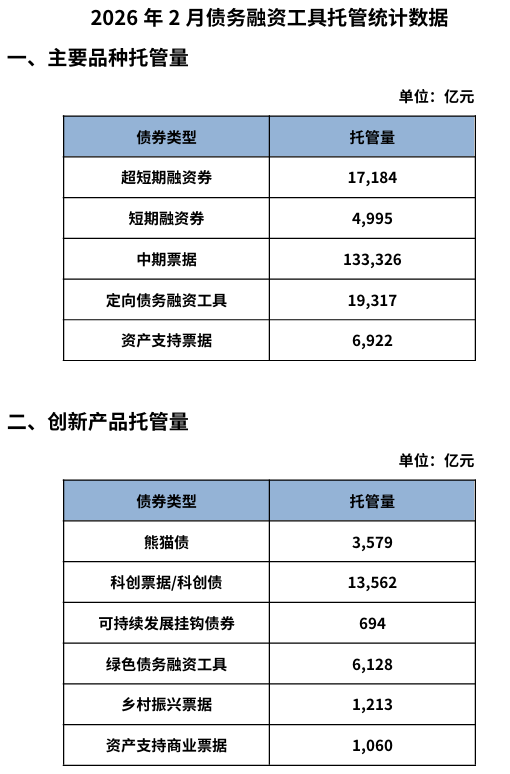 2026 年 2 月债务融资工具托管统计数据

一、主要品种托管量

单位：亿元

| 债券类型 | 托管量 |
|---|---|
| 超短期融资券 | 17,184 |
| 短期融资券 | 4,995 |
| 中期票据 | 133,326 |
| 定向债务融资工具 | 19,317 |
| 资产支持票据 | 6,922 |

二、创新产品托管量

单位：亿元

| 债券类型 | 托管量 |
|---|---|
| 熊猫债 | 3,579 |
| 科创票据/科创债 | 13,562 |
| 可持续发展挂钩债券 | 694 |
| 绿色债务融资工具 | 6,128 |
| 乡村振兴票据 | 1,213 |
| 资产支持商业票据 | 1,060 |